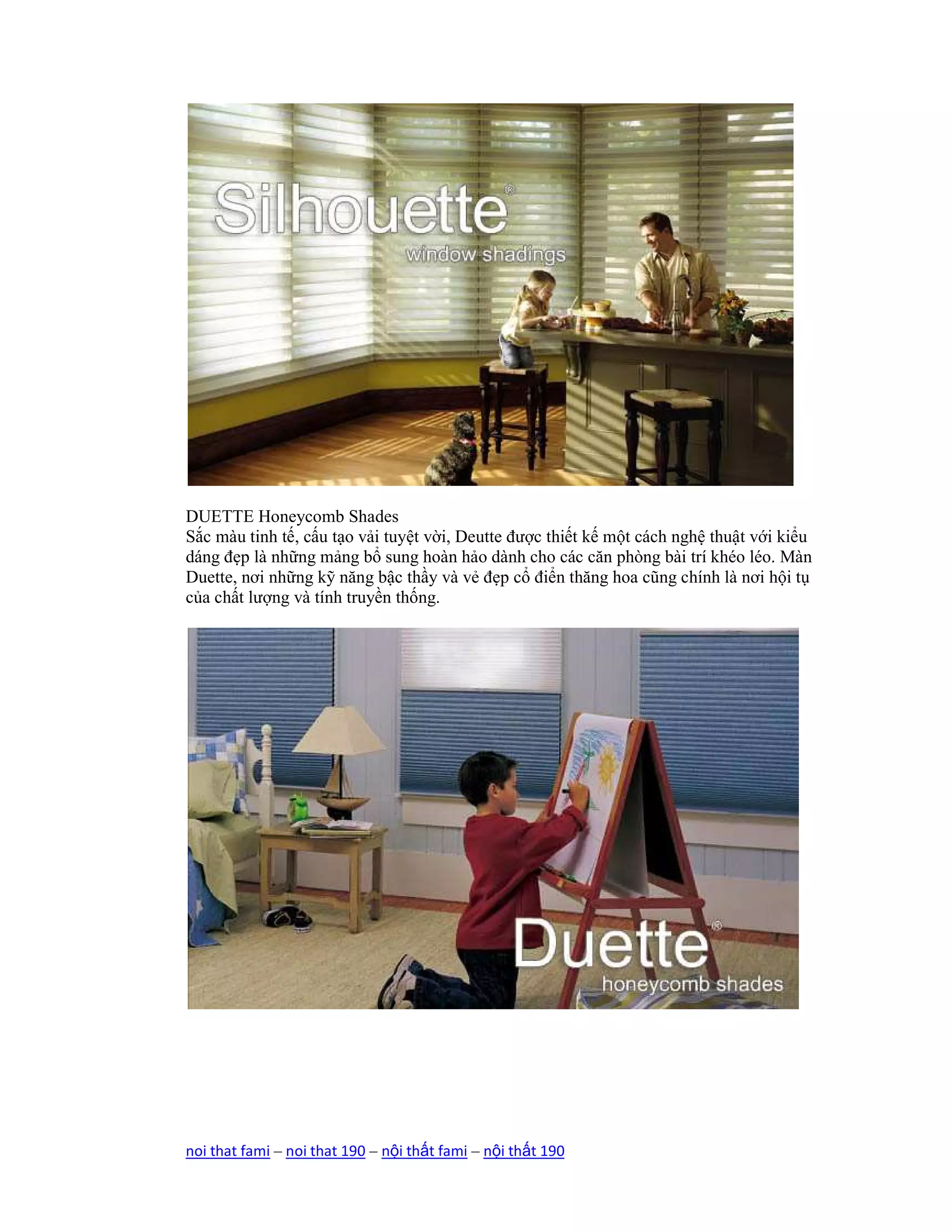 Silhouette®
window shadings

DUETTE Honeycomb Shades
Sắc màu tinh tế, cấu tạo vải tuyệt vời, Deutte được thiết kế một cách nghệ thuật với kiểu dáng đẹp là những mảng bổ sung hoàn hảo dành cho các căn phòng bài trí khéo léo. Màn Duette, nơi những kỹ năng bậc thầy và vẻ đẹp cổ điển thăng hoa cũng chính là nơi hội tụ của chất lượng và tính truyền thống.

Duette®
honeycomb shades

noi that fami – noi that 190 – nội thất fami – nội thất 190